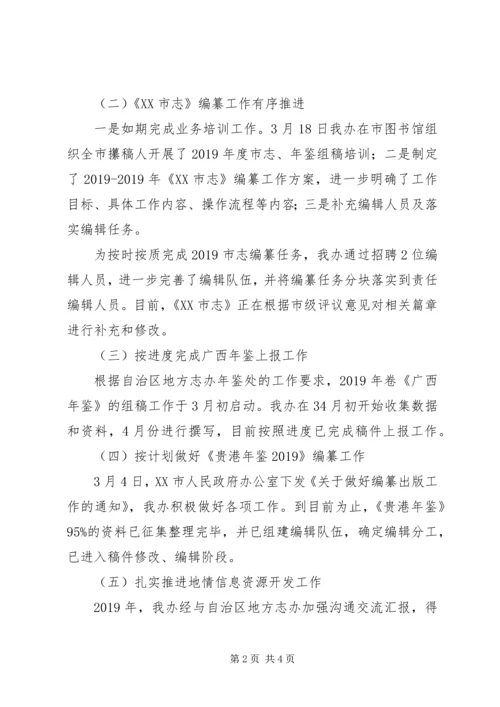 （二）《XX 市志》编纂工作有序推进

一是如期完成业务培训工作。3 月 18 日我办在市图书馆组织全市撰稿人开展了 2019 年度市志、年鉴组稿培训；二是制定了 2019-2019 年《XX 市志》编纂工作方案，进一步明确了工作目标、具体工作内容、操作流程等内容；三是补充编辑人员及落实编辑任务。

为按时按质完成 2019 市志编纂任务，我办通过招聘 2 位编辑人员，进一步完善了编辑队伍，并将编纂任务分块落实到责任编辑人员。目前，《XX 市志》正在根据市级评议意见对相关篇章进行补充和修改。

（三）按进度完成广西年鉴上报工作

根据自治区地方志办年鉴处的工作要求，2019 年卷《广西年鉴》的组稿工作于 3 月初启动。我办在 34 月初开始收集数据和资料，4 月份进行撰写，目前按照进度已完成稿件上报工作。

（四）按计划做好《贵港年鉴 2019》编纂工作

3 月 4 日，XX 市人民政府办公室下发《关于做好编纂出版工作的通知》，我办积极做好各项工作。到目前为止，《贵港年鉴》95%的资料已征集整理完毕，并已组建编辑队伍，确定编辑分工，已进入稿件修改、编辑阶段。

（五）扎实推进地情信息资源开发工作

2019 年，我办经与自治区地方志办加强沟通交流汇报，得

第 2 页 共 4 页